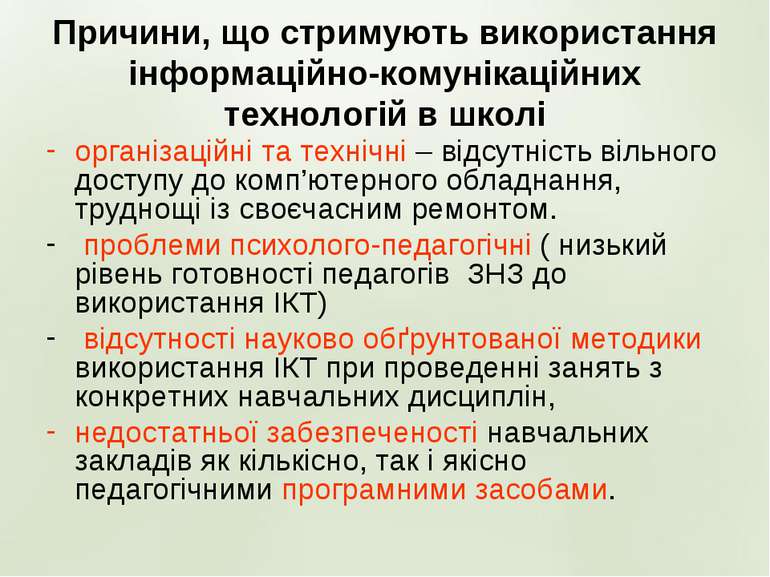 Причини, що стримують використання інформаційно-комунікаційних технологій в школі

- організаційні та технічні – відсутність вільного доступу до комп’ютерного обладнання, труднощі із своєчасним ремонтом.

- проблеми психолого-педагогічні ( низький рівень готовності педагогів ЗНЗ до використання ІКТ)

- відсутності науково обґрунтованої методики використання ІКТ при проведенні занять з конкретних навчальних дисциплін,

- недостатньої забезпеченості навчальних закладів як кількісно, так і якісно педагогічними програмними засобами.